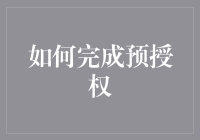 如何完成预授权